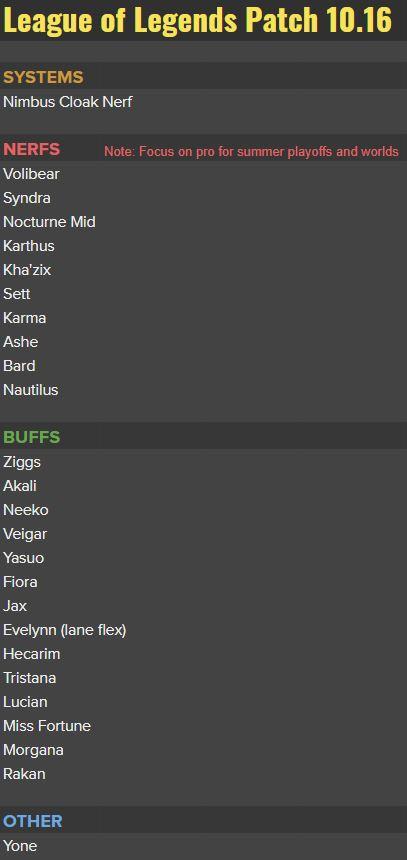 League of Legends Patch 10.16

SYSTEMS
Nimbus Cloak Nerf

NERFS
Note: Focus on pro for summer playoffs and worlds
Volibear
Syndra
Nocturne Mid
Karthus
Kha'zix
Sett
Karma
Ashe
Bard
Nautilus

BUFFS
Ziggs
Akali
Neeko
Veigar
Yasuo
Fiora
Jax
Evelynn (lane flex)
Hecarim
Tristana
Lucian
Miss Fortune
Morgana
Rakan

OTHER
Yone